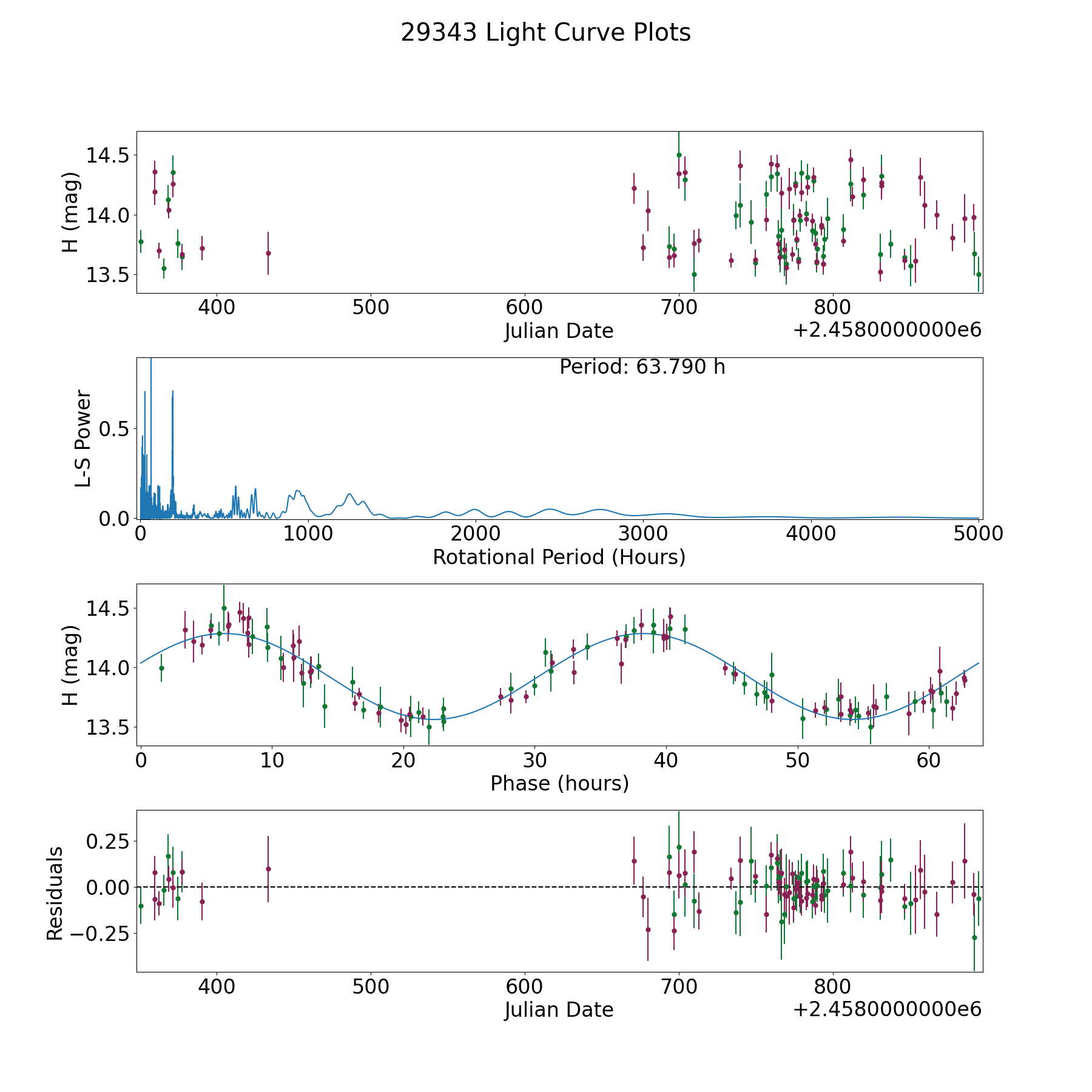 29343 Light Curve Plots

H (mag)
14.5
14.0
13.5
400
500
600
700
800
Julian Date
+2.4580000000e6

Period: 63.790 h
L-S Power
0.5
0.0
0
1000
2000
3000
4000
5000
Rotational Period (Hours)

H (mag)
14.5
14.0
13.5
0
10
20
30
40
50
60
Phase (hours)

Residuals
0.25
0.00
−0.25
400
500
600
700
800
Julian Date
+2.4580000000e6